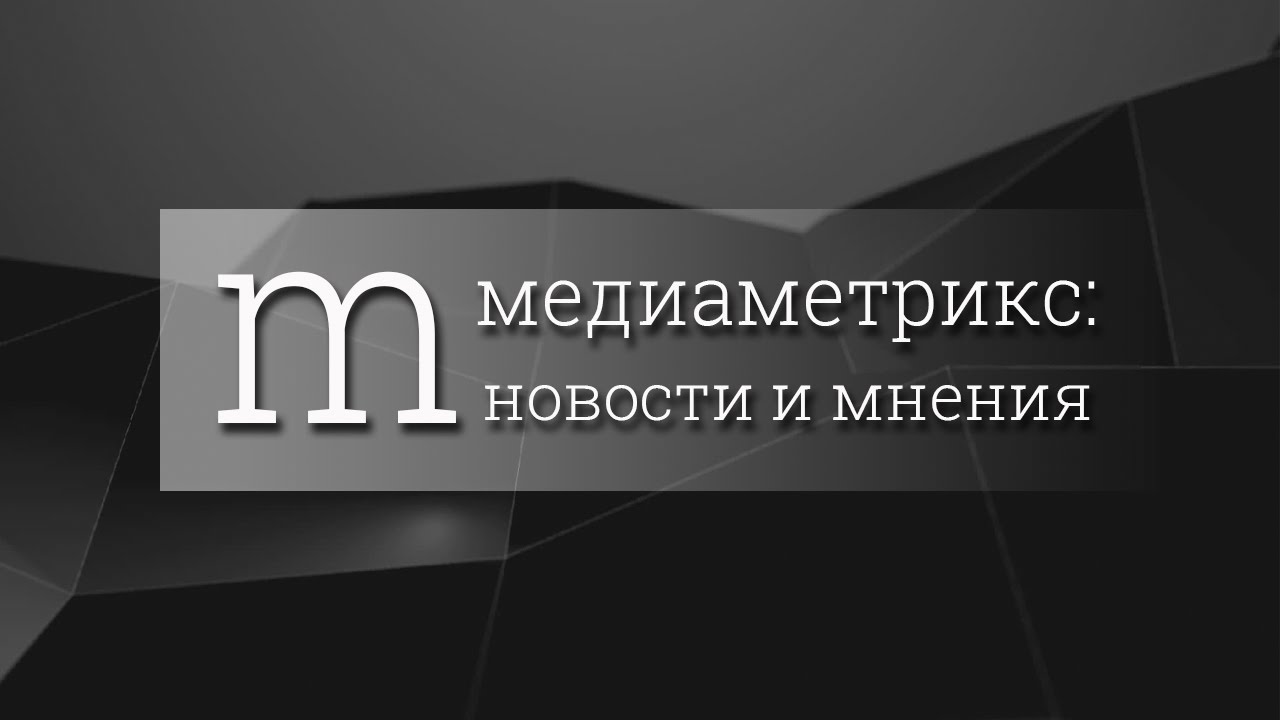 m медиаметрикс:
новости и мнения